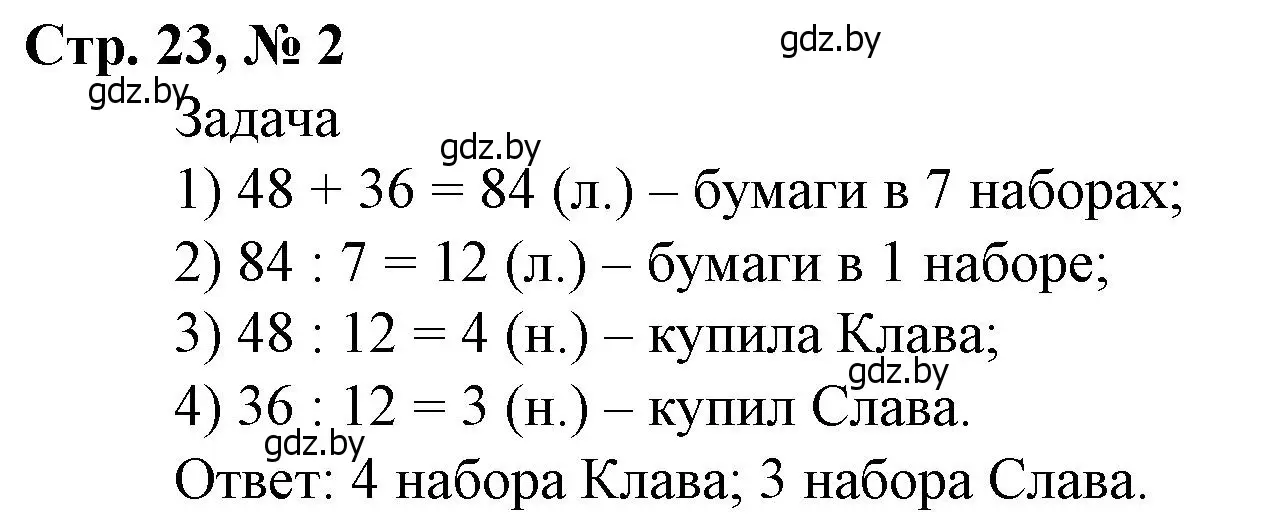 Стр. 23, № 2

gdz.by

gdz.by

Задача

gdz.by

1) $48 + 36 = 84$ (л.) – бумаги в 7 наборах;

2) $84 : 7 = 12$ (л.) – бумаги в 1 наборе;

3) $48 : 12 = 4$ (н.) – купила Клава;

gdz.by

4) $36 : 12 = 3$ (н.) – купил Слава.

gdz.by

Ответ: 4 набора Клава; 3 набора Слава.